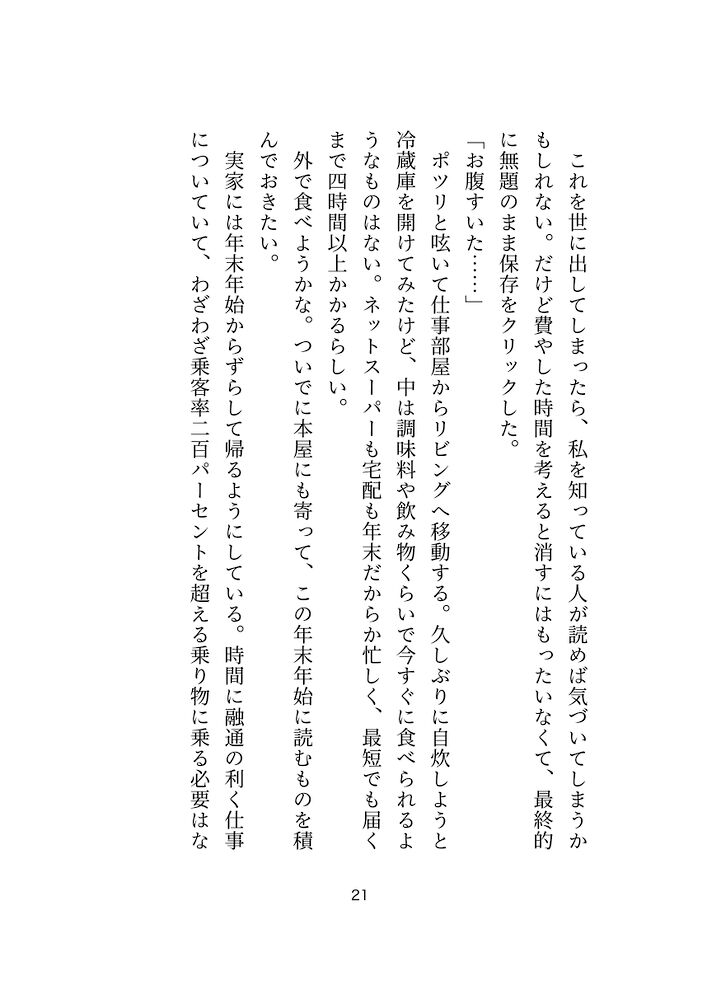 これを世に出してしまったら、私を知っている人が読めば気づいてしまうかもしれない。だけど費やした時間を考えると消すにはもったいなくて、最終的に無題のまま保存をクリックした。

「お腹すいた……」

ポツリと呟いて仕事部屋からリビングへ移動する。久しぶりに自炊しようと冷蔵庫を開けてみたけど、中は調味料や飲み物くらいで今すぐに食べられるようなものはない。ネットスーパーも宅配も年末だからか忙しく、最短でも届くまで四時間以上かかるらしい。

外で食べようかな。ついでに本屋にも寄って、この年末年始に読むものを積んでおきたい。

実家には年末年始からずらして帰るようにしている。時間に融通の利く仕事についていて、わざわざ乗客率二百パーセントを超える乗り物に乗る必要はな

21